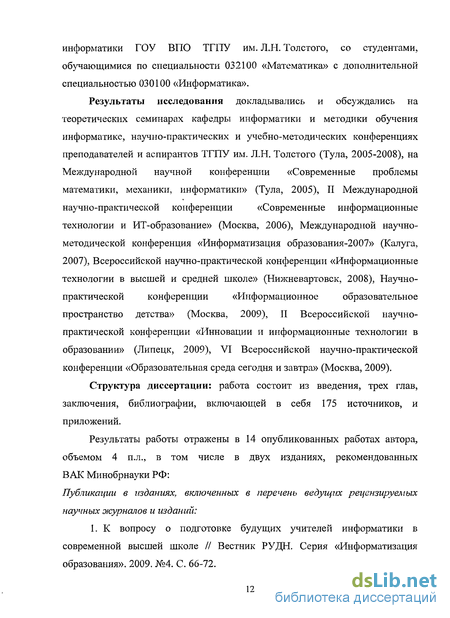 информатики ГОУ ВПО ТГПУ им. Л.Н. Толстого, со студентами, обучающимися по специальности 032100 «Математика» с дополнительной специальностью 030100 «Информатика».

Результаты исследования докладывались и обсуждались на теоретических семинарах кафедры информатики и методики обучения информатике, научно-практических и учебно-методических конференциях преподавателей и аспирантов ТГПУ им. Л.Н. Толстого (Тула, 2005-2008), на Международной научной конференции «Современные проблемы математики, механики, информатики» (Тула, 2005), II Международной научно-практической конференции «Современные информационные технологии и ИТ-образование» (Москва, 2006), Международной научно-методической конференция «Информатизация образования-2007» (Калуга, 2007), Всероссийской научно-практической конференции «Информационные технологии в высшей и средней школе» (Нижневартовск, 2008), Научно-практической конференции «Информационное образовательное пространство детства» (Москва, 2009), II Всероссийской научно-практической конференции «Инновации и информационные технологии в образовании» (Липецк, 2009), VI Всероссийской научно-практической конференции «Образовательная среда сегодня и завтра» (Москва, 2009).

Структура диссертации: работа состоит из введения, трех глав, заключения, библиографии, включающей в себя 175 источников, и приложений.

Результаты работы отражены в 14 опубликованных работах автора, объемом 4 п.л., в том числе в двух изданиях, рекомендованных ВАК Минобрнауки РФ:

Публикации в изданиях, включенных в перечень ведущих рецензируемых научных журналов и изданий:

1. К вопросу о подготовке будущих учителей информатики в современной высшей школе // Вестник РУДН. Серия «Информатизация образования». 2009. №4. С. 66-72.

12

dsLib.net
библиотека диссертаций